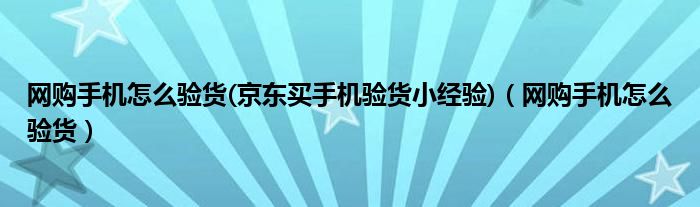 网购手机怎么验货(京东买手机验货小经验)（网购手机怎么验货）